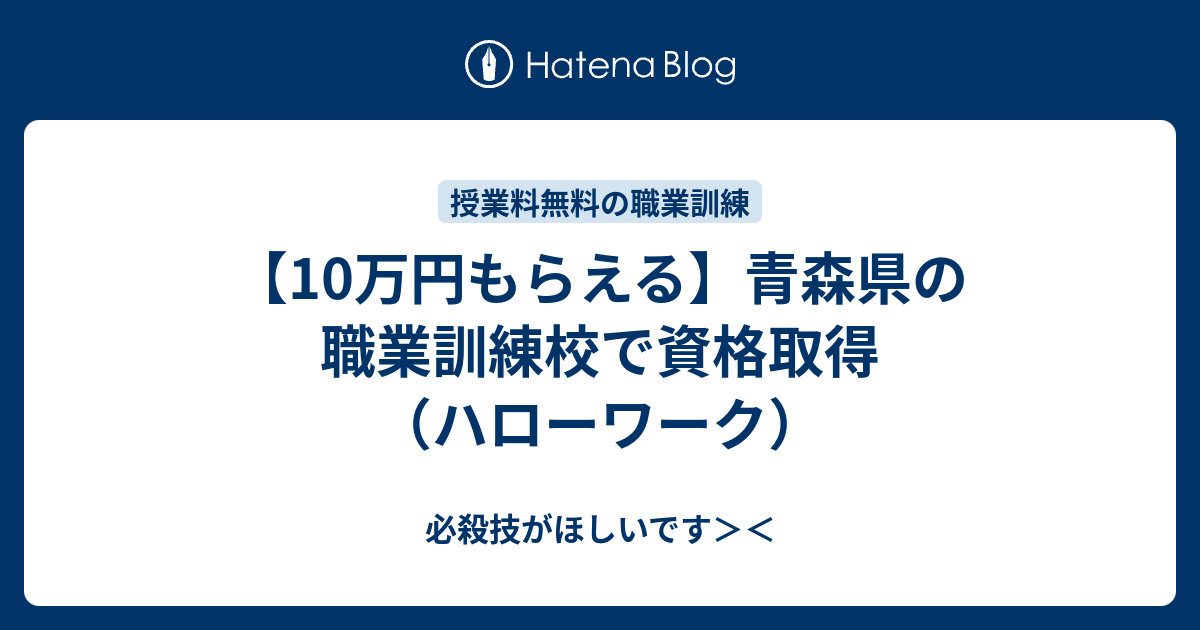 Hatena Blog

授業料無料の職業訓練

【10万円もらえる】青森県の職業訓練校で資格取得（ハローワーク）

必殺技がほしいです＞＜